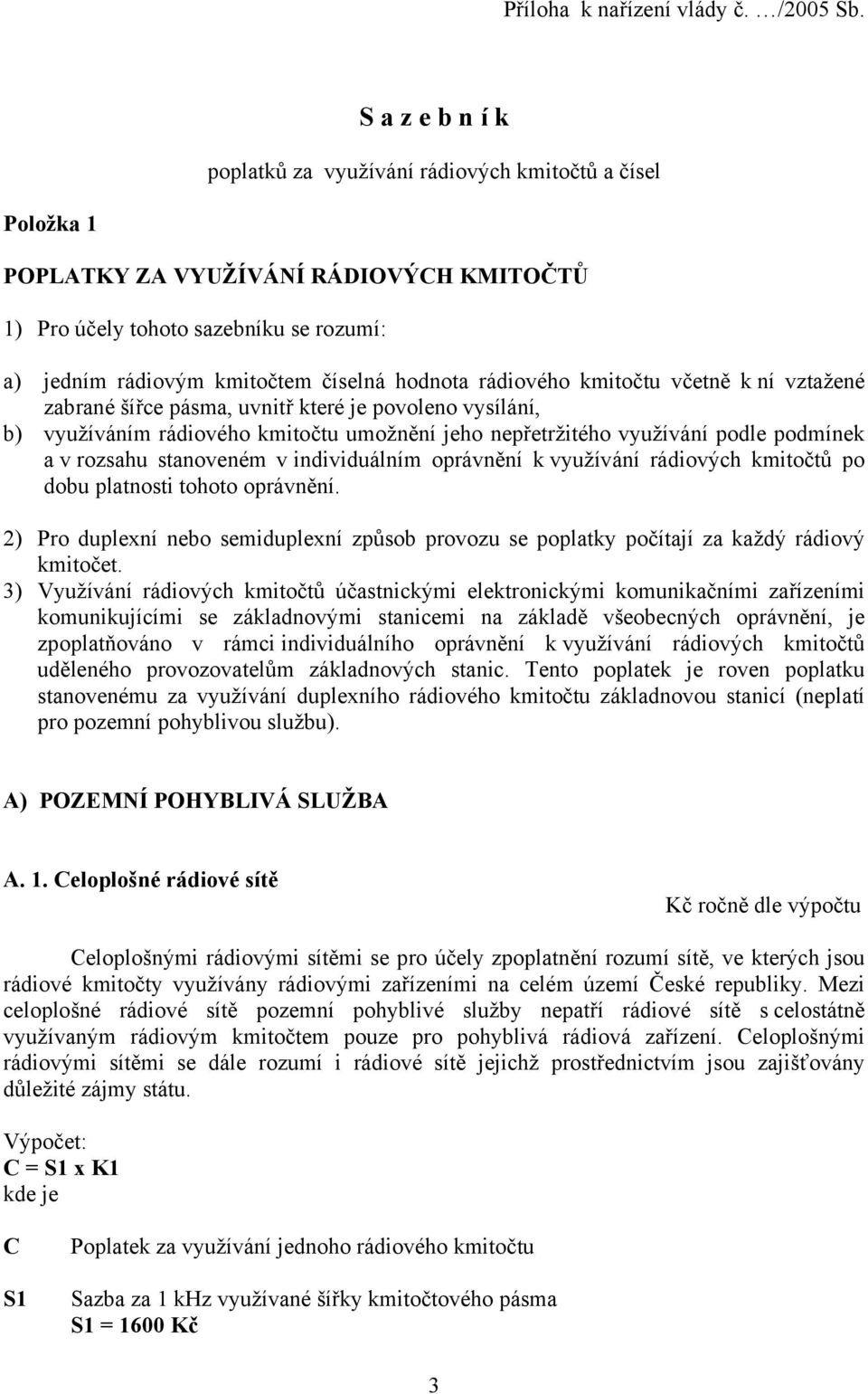 Příloha k nařízení vlády č. …/2005 Sb.

S a z e b n í k

poplatků za využívání rádiových kmitočtů a čísel

Položka 1

POPLATKY ZA VYUŽÍVÁNÍ RÁDIOVÝCH KMITOČTŮ

1) Pro účely tohoto sazebníku se rozumí:

a) jedním rádiovým kmitočtem číselná hodnota rádiového kmitočtu včetně k ní vztažené zabrané šířce pásma, uvnitř které je povoleno vysílání,

b) využíváním rádiového kmitočtu umožnění jeho nepřetržitého využívání podle podmínek a v rozsahu stanoveném v individuálním oprávnění k využívání rádiových kmitočtů po dobu platnosti tohoto oprávnění.

2) Pro duplexní nebo semiduplexní způsob provozu se poplatky počítají za každý rádiový kmitočet.

3) Využívání rádiových kmitočtů účastnickými elektronickými komunikačními zařízeními komunikujícími se základnovými stanicemi na základě všeobecných oprávnění, je zpoplatňováno v rámci individuálního oprávnění k využívání rádiových kmitočtů uděleného provozovatelům základnových stanic. Tento poplatek je roven poplatku stanovenému za využívání duplexního rádiového kmitočtu základnovou stanicí (neplatí pro pozemní pohyblivou službu).

A) POZEMNÍ POHYBLIVÁ SLUŽBA

A. 1. Celoplošné rádiové sítě

Kč ročně dle výpočtu

Celoplošnými rádiovými sítěmi se pro účely zpoplatnění rozumí sítě, ve kterých jsou rádiové kmitočty využívány rádiovými zařízeními na celém území České republiky. Mezi celoplošné rádiové sítě pozemní pohyblivé služby nepatří rádiové sítě s celostátně využívaným rádiovým kmitočtem pouze pro pohyblivá rádiová zařízení. Celoplošnými rádiovými sítěmi se dále rozumí i rádiové sítě jejichž prostřednictvím jsou zajišťovány důležité zájmy státu.

Výpočet:
C = S1 x K1
kde je

C Poplatek za využívání jednoho rádiového kmitočtu

S1 Sazba za 1 kHz využívané šířky kmitočtového pásma
S1 = 1600 Kč

3